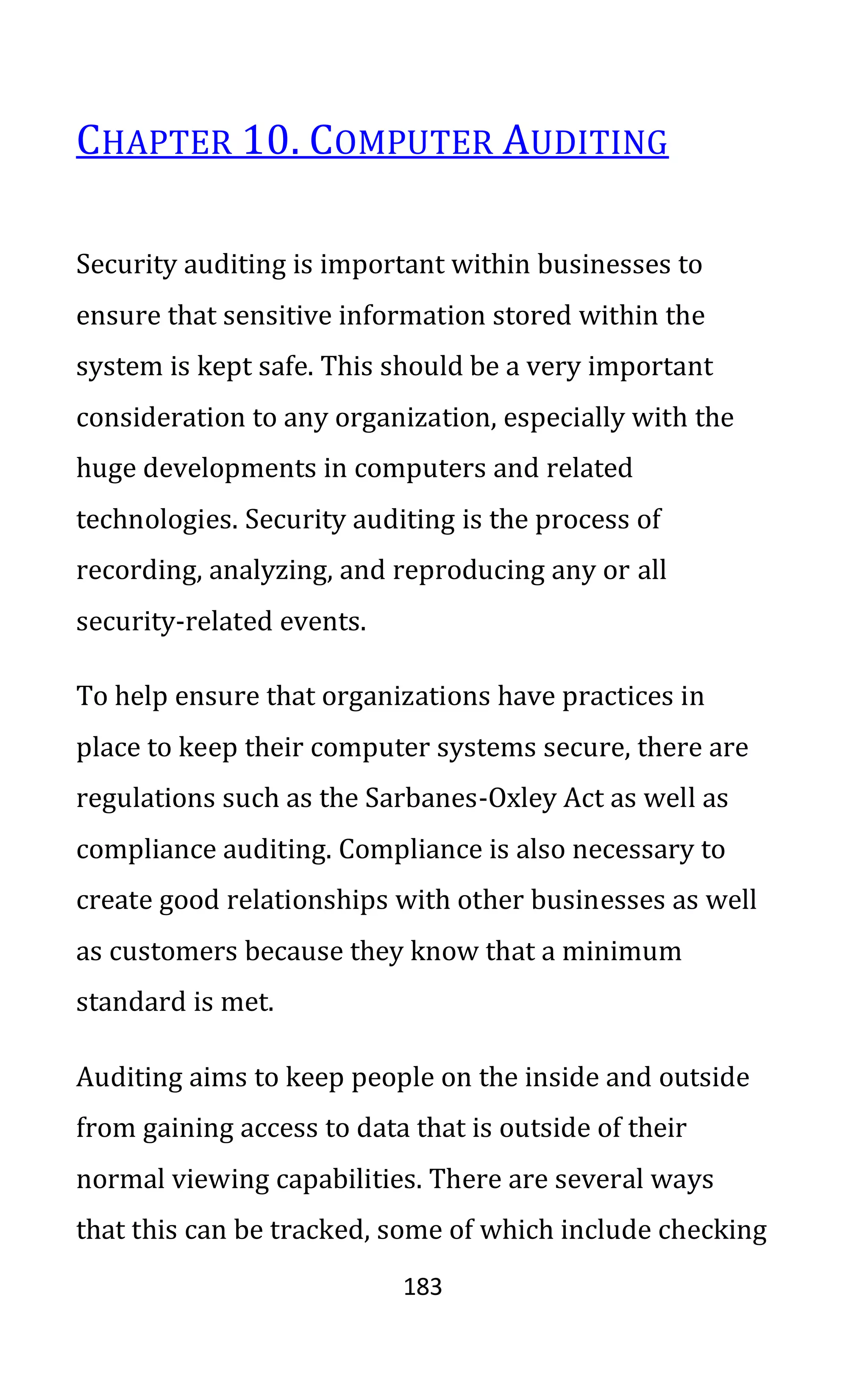 CHAPTER 10. COMPUTER AUDITING

Security auditing is important within businesses to ensure that sensitive information stored within the system is kept safe. This should be a very important consideration to any organization, especially with the huge developments in computers and related technologies. Security auditing is the process of recording, analyzing, and reproducing any or all security-related events.

To help ensure that organizations have practices in place to keep their computer systems secure, there are regulations such as the Sarbanes-Oxley Act as well as compliance auditing. Compliance is also necessary to create good relationships with other businesses as well as customers because they know that a minimum standard is met.

Auditing aims to keep people on the inside and outside from gaining access to data that is outside of their normal viewing capabilities. There are several ways that this can be tracked, some of which include checking

183